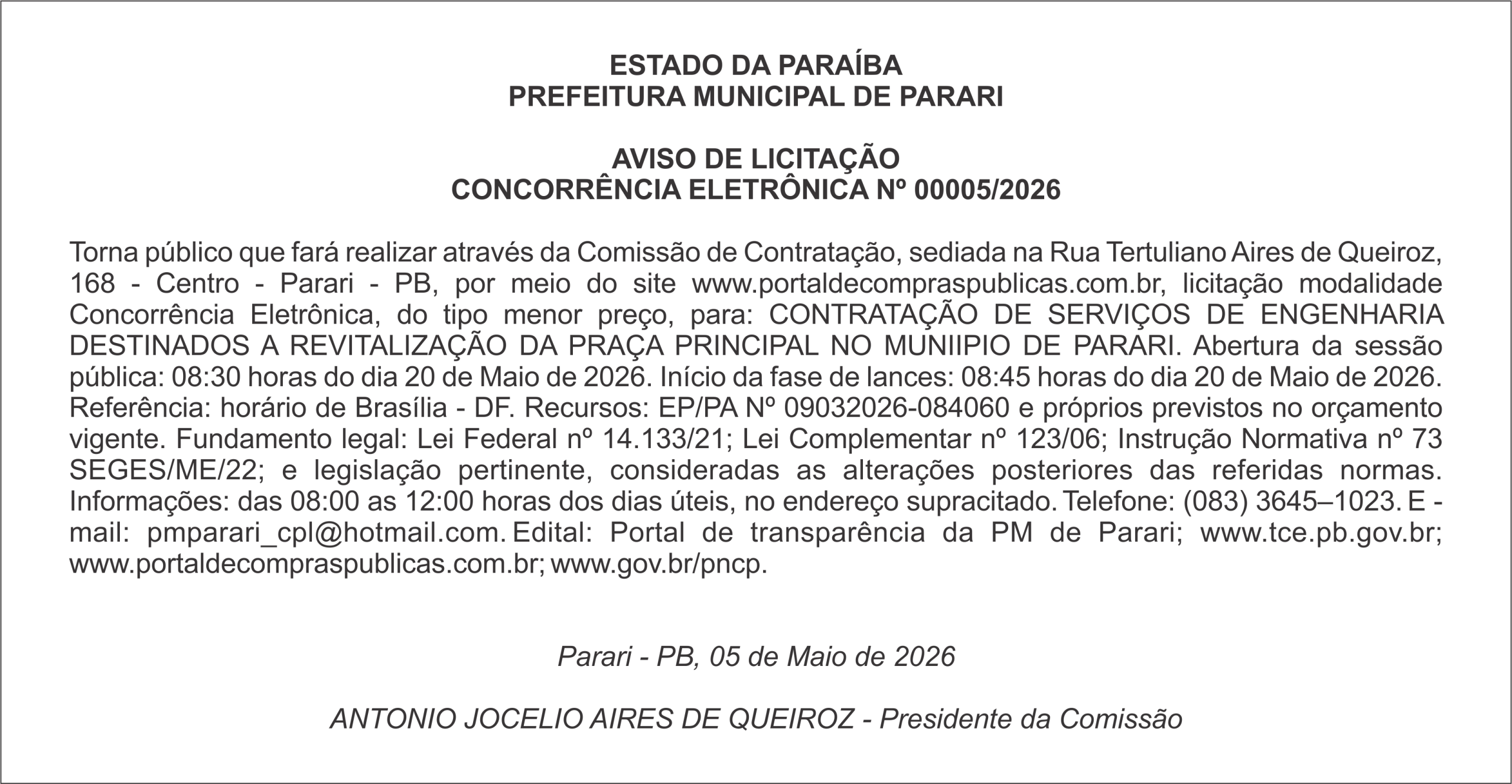 ESTADO DA PARAÍBA
PREFEITURA MUNICIPAL DE PARARI

AVISO DE LICITAÇÃO
CONCORRÊNCIA ELETRÔNICA Nº 00005/2026

Torna público que fará realizar através da Comissão de Contratação, sediada na Rua Tertuliano Aires de Queiroz, 168 - Centro - Parari - PB, por meio do site www.portaldecompraspublicas.com.br, licitação modalidade Concorrência Eletrônica, do tipo menor preço, para: CONTRATAÇÃO DE SERVIÇOS DE ENGENHARIA DESTINADOS A REVITALIZAÇÃO DA PRAÇA PRINCIPAL NO MUNIIPIO DE PARARI. Abertura da sessão pública: 08:30 horas do dia 20 de Maio de 2026. Início da fase de lances: 08:45 horas do dia 20 de Maio de 2026. Referência: horário de Brasília - DF. Recursos: EP/PA Nº 09032026-084060 e próprios previstos no orçamento vigente. Fundamento legal: Lei Federal nº 14.133/21; Lei Complementar nº 123/06; Instrução Normativa nº 73 SEGES/ME/22; e legislação pertinente, consideradas as alterações posteriores das referidas normas. Informações: das 08:00 as 12:00 horas dos dias úteis, no endereço supracitado. Telefone: (083) 3645–1023. E - mail: pmparari_cpl@hotmail.com. Edital: Portal de transparência da PM de Parari; www.tce.pb.gov.br; www.portaldecompraspublicas.com.br; www.gov.br/pncp.

Parari - PB, 05 de Maio de 2026

ANTONIO JOCELIO AIRES DE QUEIROZ - Presidente da Comissão